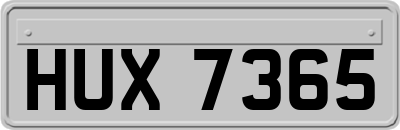 HUX 7365